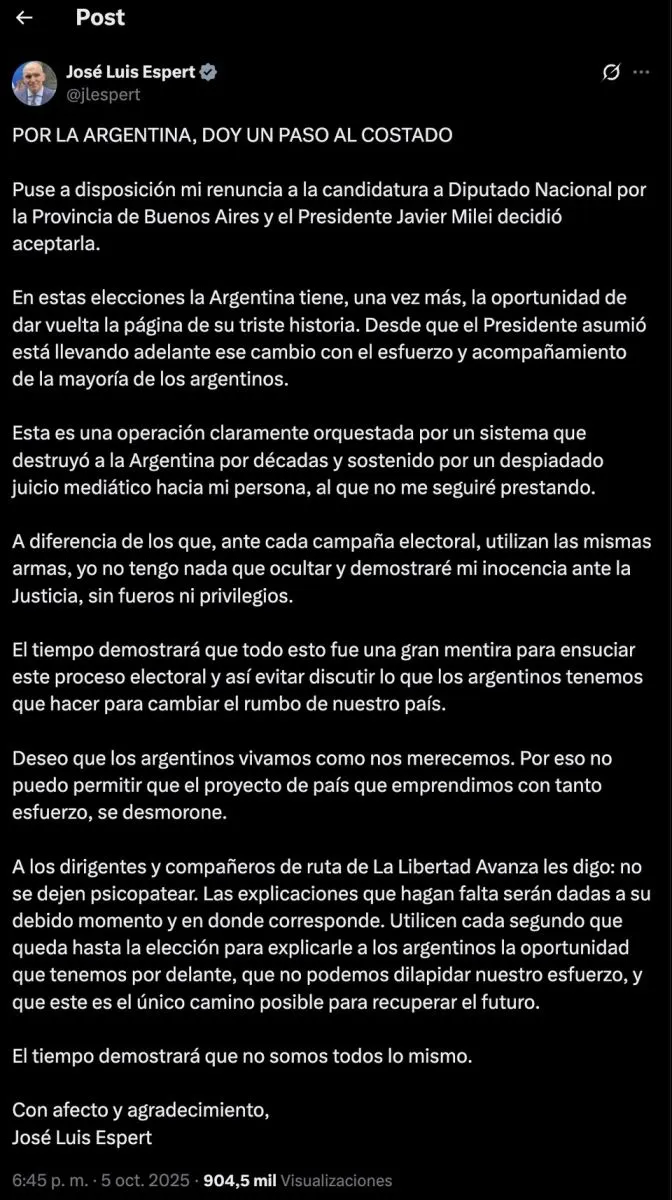 Post

José Luis Espert
@jlespert

POR LA ARGENTINA, DOY UN PASO AL COSTADO

Puse a disposición mi renuncia a la candidatura a Diputado Nacional por la Provincia de Buenos Aires y el Presidente Javier Milei decidió aceptarla.

En estas elecciones la Argentina tiene, una vez más, la oportunidad de dar vuelta la página de su triste historia. Desde que el Presidente asumió está llevando adelante ese cambio con el esfuerzo y acompañamiento de la mayoría de los argentinos.

Esta es una operación claramente orquestada por un sistema que destruyó a la Argentina por décadas y sostenido por un despiadado juicio mediático hacia mi persona, al que no me seguiré prestando.

A diferencia de los que, ante cada campaña electoral, utilizan las mismas armas, yo no tengo nada que ocultar y demostraré mi inocencia ante la Justicia, sin fueros ni privilegios.

El tiempo demostrará que todo esto fue una gran mentira para ensuciar este proceso electoral y así evitar discutir lo que los argentinos tenemos que hacer para cambiar el rumbo de nuestro país.

Deseo que los argentinos vivamos como nos merecemos. Por eso no puedo permitir que el proyecto de país que emprendimos con tanto esfuerzo, se desmorone.

A los dirigentes y compañeros de ruta de La Libertad Avanza les digo: no se dejen psicopatear. Las explicaciones que hagan falta serán dadas a su debido momento y en donde corresponde. Utilicen cada segundo que queda hasta la elección para explicarle a los argentinos la oportunidad que tenemos por delante, que no podemos dilapidar nuestro esfuerzo, y que este es el único camino posible para recuperar el futuro.

El tiempo demostrará que no somos todos lo mismo.

Con afecto y agradecimiento,
José Luis Espert

6:45 p. m. · 5 oct. 2025 · 904,5 mil Visualizaciones